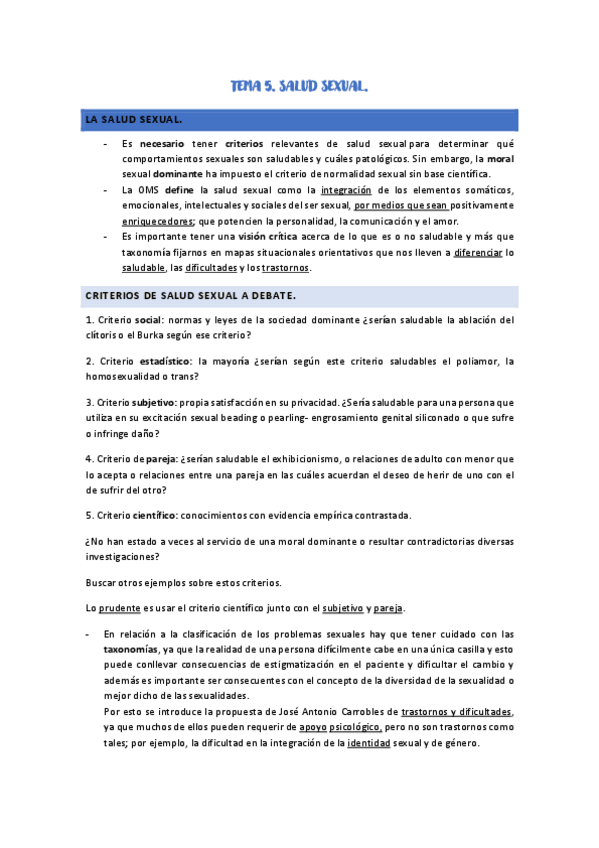 TEMA 5. SALUD SEXUAL.

LA SALUD SEXUAL.

- Es necesario tener criterios relevantes de salud sexual para determinar qué comportamientos sexuales son saludables y cuáles patológicos. Sin embargo, la moral sexual dominante ha impuesto el criterio de normalidad sexual sin base científica.
- La OMS define la salud sexual como la integración de los elementos somáticos, emocionales, intelectuales y sociales del ser sexual, por medios que sean positivamente enriquecedores; que potencien la personalidad, la comunicación y el amor.
- Es importante tener una visión crítica acerca de lo que es o no saludable y más que taxonomía fijarnos en mapas situacionales orientativos que nos lleven a diferenciar lo saludable, las dificultades y los trastornos.

CRITERIOS DE SALUD SEXUAL A DEBATE.

1. Criterio social: normas y leyes de la sociedad dominante ¿serían saludable la ablación del clítoris o el Burka según ese criterio?

2. Criterio estadístico: la mayoría ¿serían según este criterio saludables el poliamor, la homosexualidad o trans?

3. Criterio subjetivo: propia satisfacción en su privacidad. ¿Sería saludable para una persona que utiliza en su excitación sexual beading o pearling- engrosamiento genital siliconado o que sufre o infringe daño?

4. Criterio de pareja: ¿serían saludable el exhibicionismo, o relaciones de adulto con menor que lo acepta o relaciones entre una pareja en las cuáles acuerdan el deseo de herir de uno con el de sufrir del otro?

5. Criterio científico: conocimientos con evidencia empírica contrastada.

¿No han estado a veces al servicio de una moral dominante o resultar contradictorias diversas investigaciones?

Buscar otros ejemplos sobre estos criterios.

Lo prudente es usar el criterio científico junto con el subjetivo y pareja.

- En relación a la clasificación de los problemas sexuales hay que tener cuidado con las taxonomías, ya que la realidad de una persona difícilmente cabe en una única casilla y esto puede conllevar consecuencias de estigmatización en el paciente y dificultar el cambio y además es importante ser consecuentes con el concepto de la diversidad de la sexualidad o mejor dicho de las sexualidades.
Por esto se introduce la propuesta de José Antonio Carrobles de trastornos y dificultades, ya que muchos de ellos pueden requerir de apoyo psicológico, pero no son trastornos como tales; por ejemplo, la dificultad en la integración de la identidad sexual y de género.